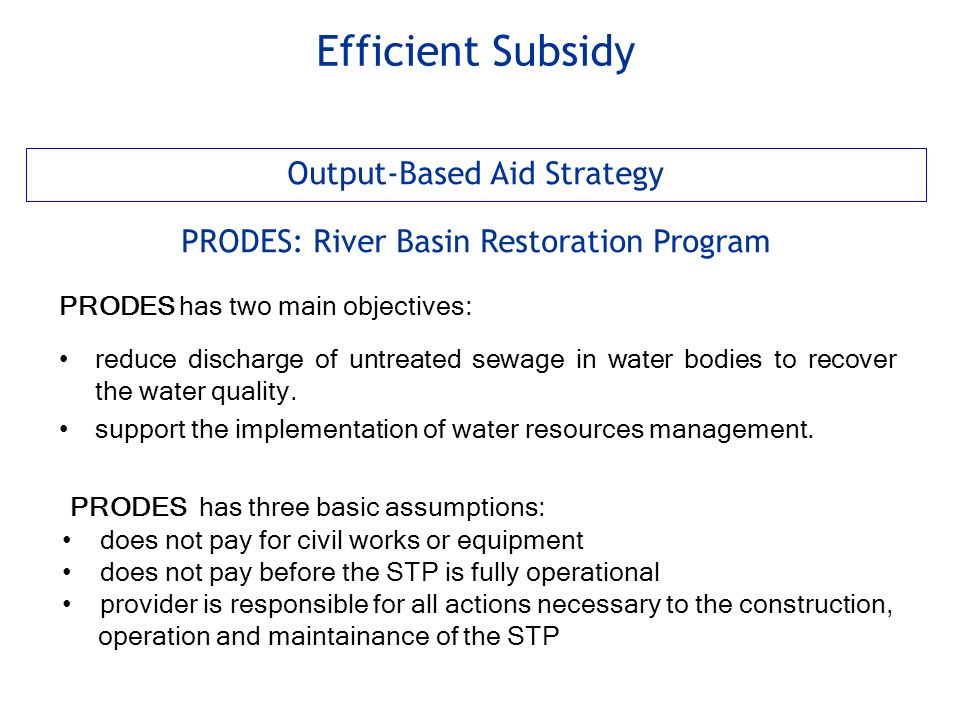 Efficient Subsidy

Output-Based Aid Strategy

PRODES: River Basin Restoration Program

PRODES has two main objectives:

• reduce discharge of untreated sewage in water bodies to recover the water quality.
• support the implementation of water resources management.

PRODES has three basic assumptions:
• does not pay for civil works or equipment
• does not pay before the STP is fully operational
• provider is responsible for all actions necessary to the construction, operation and maintainance of the STP